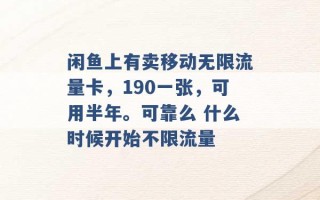 闲鱼上有卖移动无限流量卡，190一张，可用半年。可靠么 什么时候开始不限流量